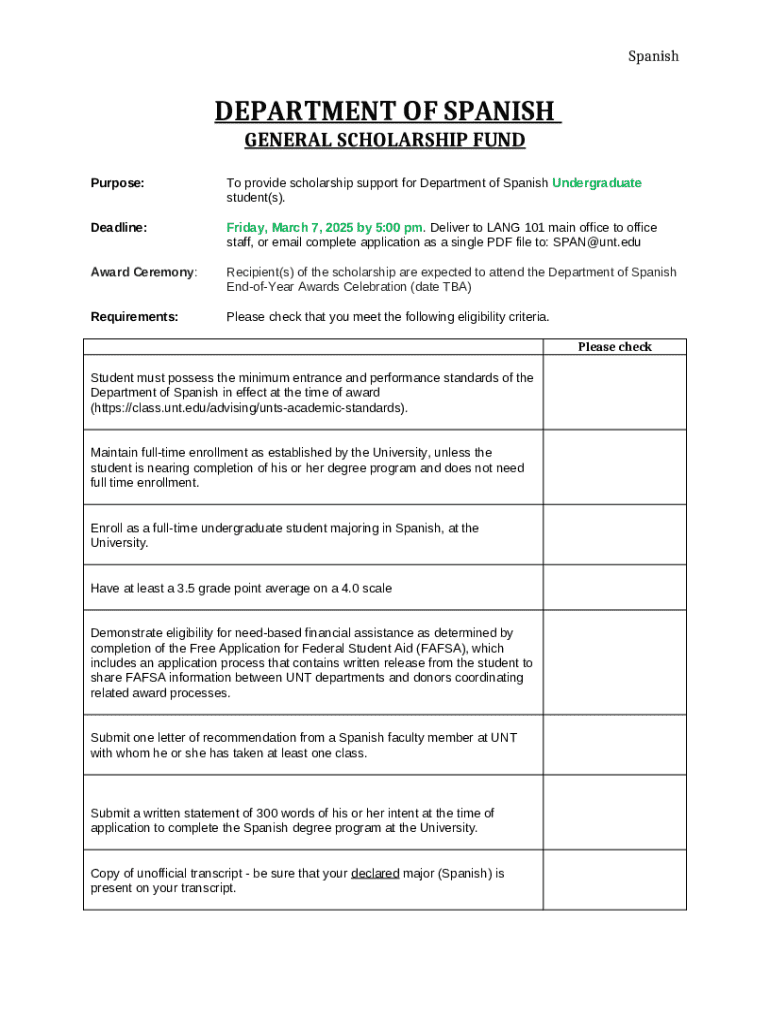 Spanish

DEPARTMENT OF SPANISH

GENERAL SCHOLARSHIP FUND

Purpose: To provide scholarship support for Department of Spanish Undergraduate student(s).

Deadline: Friday, March 7, 2025 by 5:00 pm. Deliver to LANG 101 main office to office staff, or email complete application as a single PDF file to: SPAN@unt.edu

Award Ceremony: Recipient(s) of the scholarship are expected to attend the Department of Spanish End-of-Year Awards Celebration (date TBA)

Requirements: Please check that you meet the following eligibility criteria.

| | Please check |
|---|---|
| Student must possess the minimum entrance and performance standards of the Department of Spanish in effect at the time of award (https://class.unt.edu/advising/unts-academic-standards). | |
| Maintain full-time enrollment as established by the University, unless the student is nearing completion of his or her degree program and does not need full time enrollment. | |
| Enroll as a full-time undergraduate student majoring in Spanish, at the University. | |
| Have at least a 3.5 grade point average on a 4.0 scale | |
| Demonstrate eligibility for need-based financial assistance as determined by completion of the Free Application for Federal Student Aid (FAFSA), which includes an application process that contains written release from the student to share FAFSA information between UNT departments and donors coordinating related award processes. | |
| Submit one letter of recommendation from a Spanish faculty member at UNT with whom he or she has taken at least one class. | |
| Submit a written statement of 300 words of his or her intent at the time of application to complete the Spanish degree program at the University. | |
| Copy of unofficial transcript - be sure that your declared major (Spanish) is present on your transcript. | |